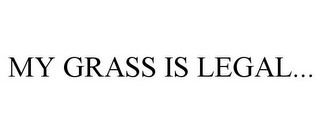 MY GRASS IS LEGAL...